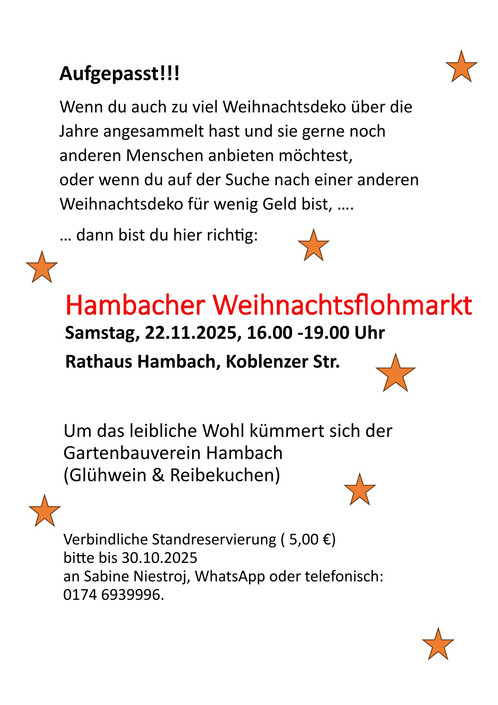 Aufgepasst!!!

Wenn du auch zu viel Weihnachtsdeko über die Jahre angesammelt hast und sie gerne noch anderen Menschen anbieten möchtest,
oder wenn du auf der Suche nach einer anderen Weihnachtsdeko für wenig Geld bist, ….

… dann bist du hier richtig:

Hambacher Weihnachtsflohmarkt

Samstag, 22.11.2025, 16.00 -19.00 Uhr

Rathaus Hambach, Koblenzer Str.

Um das leibliche Wohl kümmert sich der Gartenbauverein Hambach
(Glühwein & Reibekuchen)

Verbindliche Standreservierung ( 5,00 €)
bitte bis 30.10.2025
an Sabine Niestroj, WhatsApp oder telefonisch:
0174 6939996.